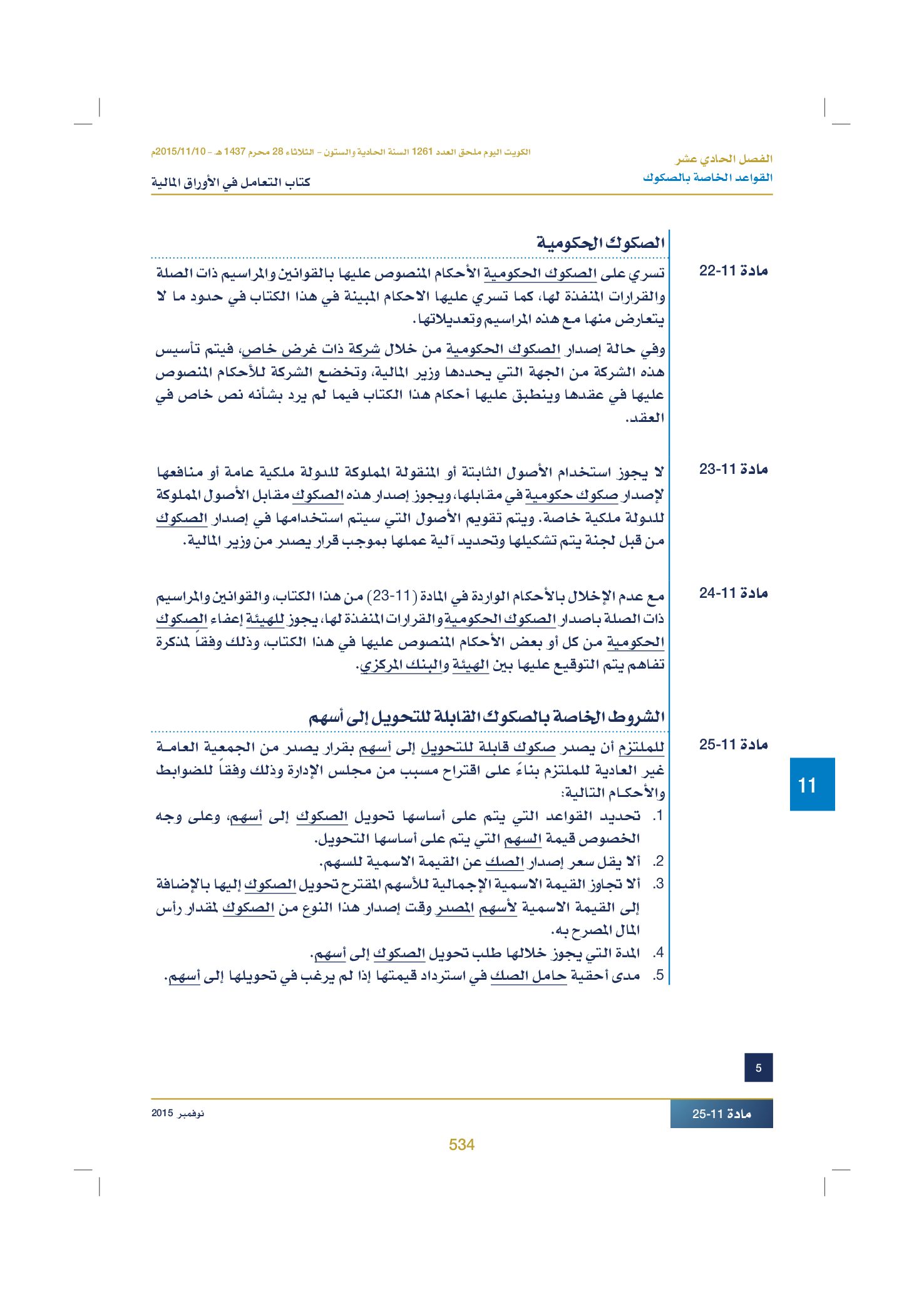 الفصل الحادي عشر
القواعد الخاصة بالصكوك

الكويت اليوم ملحق العدد 1261 السنة الحادية والستون - الثلاثاء 28 محرم 1437 هـ - 2015/11/10م
كتاب التعامل في الأوراق المالية

الصكوك الحكومية

مادة 11-22

تسري على الصكوك الحكومية الأحكام المنصوص عليها بالقوانين والمراسيم ذات الصلة والقرارات المنفذة لها، كما تسري عليها الاحكام المبينة في هذا الكتاب في حدود ما لا يتعارض منها مع هذه المراسيم وتعديلاتها.

وفي حالة إصدار الصكوك الحكومية من خلال شركة ذات غرض خاص، فيتم تأسيس هذه الشركة من الجهة التي يحددها وزير المالية، وتخضع الشركة للأحكام المنصوص عليها في عقدها وينطبق عليها أحكام هذا الكتاب فيما لم يرد بشأنه نص خاص في العقد.

مادة 11-23

لا يجوز استخدام الأصول الثابتة أو المنقولة المملوكة للدولة ملكية عامة أو منافعها لإصدار صكوك حكومية في مقابلها، ويجوز إصدار هذه الصكوك مقابل الأصول المملوكة للدولة ملكية خاصة. ويتم تقويم الأصول التي سيتم استخدامها في إصدار الصكوك من قبل لجنة يتم تشكيلها وتحديد آلية عملها بموجب قرار يصدر من وزير المالية.

مادة 11-24

مع عدم الإخلال بالأحكام الواردة في المادة (11-23) من هذا الكتاب، والقوانين والمراسيم ذات الصلة باصدار الصكوك الحكومية والقرارات المنفذة لها، يجوز للهيئة إعفاء الصكوك الحكومية من كل أو بعض الأحكام المنصوص عليها في هذا الكتاب، وذلك وفقاً لمذكرة تفاهم يتم التوقيع عليها بين الهيئة والبنك المركزي.

الشروط الخاصة بالصكوك القابلة للتحويل إلى أسهم

مادة 11-25

للملتزم أن يصدر صكوك قابلة للتحويل إلى أسهم بقرار يصدر من الجمعية العامة غير العادية للملتزم بناءً على اقتراح مسبب من مجلس الإدارة وذلك وفقاً للضوابط والأحكام التالية:

1. تحديد القواعد التي يتم على أساسها تحويل الصكوك إلى أسهم، وعلى وجه الخصوص قيمة السهم التي يتم على أساسها التحويل.
2. ألا يقل سعر إصدار الصك عن القيمة الاسمية للسهم.
3. ألا تجاوز القيمة الاسمية الإجمالية للأسهم المقترح تحويل الصكوك إليها بالإضافة إلى القيمة الاسمية لأسهم المصدر وقت إصدار هذا النوع من الصكوك لمقدار رأس المال المصرح به.
4. المدة التي يجوز خلالها طلب تحويل الصكوك إلى أسهم.
5. مدى أحقية حامل الصك في استرداد قيمتها إذا لم يرغب في تحويلها إلى أسهم.

11

5

مادة 11-25

نوفمبر 2015

534